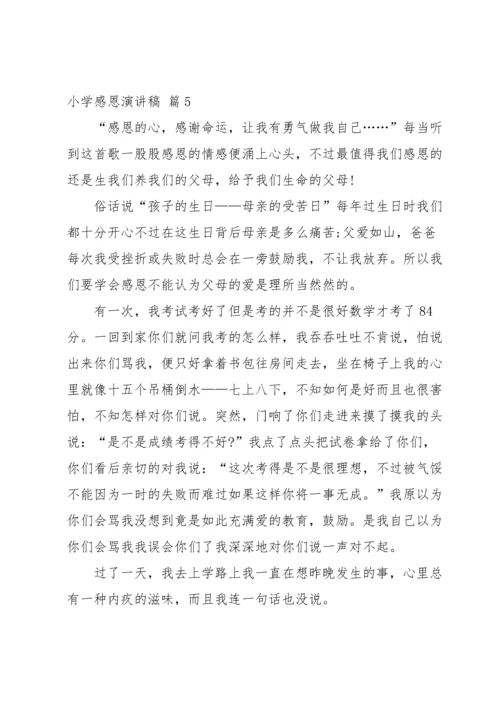 小学感恩演讲稿 篇5

“感恩的心，感谢命运，让我有勇气做我自己……”每当听到这首歌一股股感恩的情感便涌上心头，不过最值得我们感恩的还是生我们养我们的父母，给予我们生命的父母!

俗话说“孩子的生日——母亲的受苦日”每年过生日时我们都十分开心不过在这生日背后母亲是多么痛苦;父爱如山，爸爸每次我受挫折或失败时总会在一旁鼓励我，不让我放弃。所以我们要学会感恩不能认为父母的爱是理所当然然的。

有一次，我考试考好了但是考的并不是很好数学才考了84分。一回到家你们就问我考的怎么样，我吞吞吐吐不肯说，怕说出来你们骂我，便只好拿着书包往房间走去，坐在椅子上我的心里就像十五个吊桶倒水——七上八下，不知如何是好而且也很害怕，不知怎样对你们说。突然，门响了你们走进来摸了摸我的头说：“是不是成绩考得不好?”我点了点头把试卷拿给了你们，你们看后亲切的对我说：“这次考得是不是很理想，不过被气馁不能因为一时的失败而难过如果这样你将一事无成。”我原以为你们会骂我没想到竟是如此充满爱的教育，鼓励。是我自己以为你们会骂我我误会你们了我深深地对你们说一声对不起。

过了一天，我去上学路上我一直在想昨晚发生的事，心里总有一种内疚的滋味，而且我连一句话也没说。